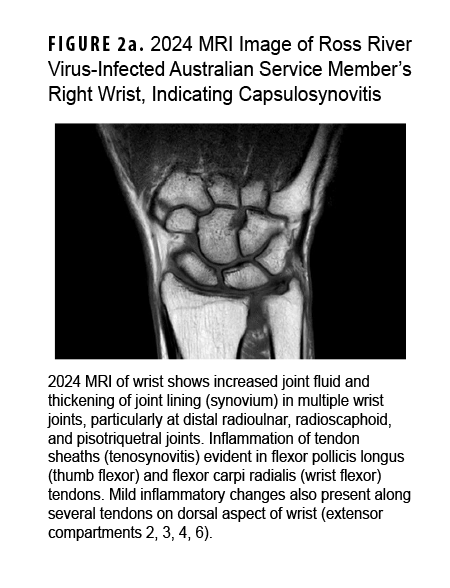 FIGURE 2a. 2024 MRI Image of Ross River Virus-Infected Australian Service Member's Right Wrist, Indicating Capsulosynovitis

2024 MRI of wrist shows increased joint fluid and thickening of joint lining (synovium) in multiple wrist joints, particularly at distal radioulnar, radioscaphoid, and pisotriquetral joints. Inflammation of tendon sheaths (tenosynovitis) evident in flexor pollicis longus (thumb flexor) and flexor carpi radialis (wrist flexor) tendons. Mild inflammatory changes also present along several tendons on dorsal aspect of wrist (extensor compartments 2, 3, 4, 6).